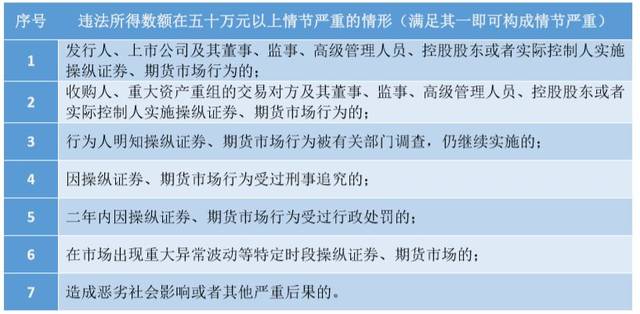 | 序号 | 违法所得数额在五十万元以上情节严重的情形（满足其一即可构成情节严重） |
|---|---|
| 1 | 发行人、上市公司及其董事、监事、高级管理人员、控股股东或者实际控制人实施操纵证券、期货市场行为的； |
| 2 | 收购人、重大资产重组的交易对方及其董事、监事、高级管理人员、控股股东或者实际控制人实施操纵证券、期货市场行为的； |
| 3 | 行为人明知操纵证券、期货市场行为被有关部门调查，仍继续实施的； |
| 4 | 因操纵证券、期货市场行为受过刑事追究的； |
| 5 | 二年内因操纵证券、期货市场行为受过行政处罚的； |
| 6 | 在市场出现重大异常波动等特定时段操纵证券、期货市场的； |
| 7 | 造成恶劣社会影响或者其他严重后果的。 |